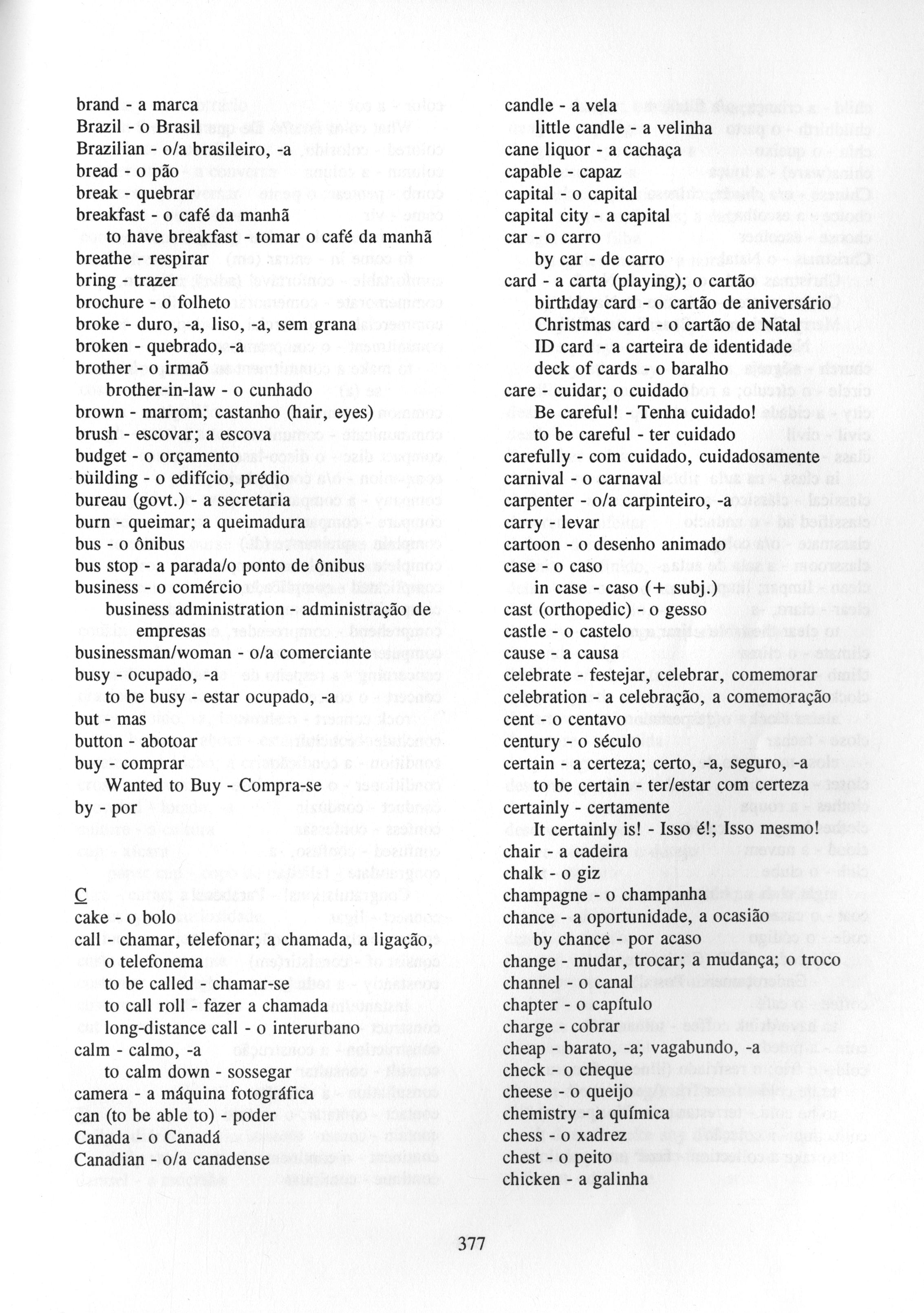 brand - a marca
Brazil - o Brasil
Brazilian - o/a brasileiro, -a
bread - o pão
break - quebrar
breakfast - o café da manhã
to have breakfast - tomar o café da manhã
breathe - respirar
bring - trazer
brochure - o folheto
broke - duro, -a, liso, -a, sem grana
broken - quebrado, -a
brother - o irmaõ
brother-in-law - o cunhado
brown - marrom; castanho (hair, eyes)
brush - escovar; a escova
budget - o orçamento
building - o edifício, prédio
bureau (govt.) - a secretaria
burn - queimar; a queimadura
bus - o ônibus
bus stop - a parada/o ponto de ônibus
business - o comércio
business administration - administração de empresas
businessman/woman - o/a comerciante
busy - ocupado, -a
to be busy - estar ocupado, -a
but - mas
button - abotoar
buy - comprar
Wanted to Buy - Compra-se
by - por

C
cake - o bolo
call - chamar, telefonar; a chamada, a ligação, o telefonema
to be called - chamar-se
to call roll - fazer a chamada
long-distance call - o interurbano
calm - calmo, -a
to calm down - sossegar
camera - a máquina fotográfica
can (to be able to) - poder
Canada - o Canadá
Canadian - o/a canadense

candle - a vela
little candle - a velinha
cane liquor - a cachaça
capable - capaz
capital - o capital
capital city - a capital
car - o carro
by car - de carro
card - a carta (playing); o cartão
birthday card - o cartão de aniversário
Christmas card - o cartão de Natal
ID card - a carteira de identidade
deck of cards - o baralho
care - cuidar; o cuidado
Be careful! - Tenha cuidado!
to be careful - ter cuidado
carefully - com cuidado, cuidadosamente
carnival - o carnaval
carpenter - o/a carpinteiro, -a
carry - levar
cartoon - o desenho animado
case - o caso
in case - caso (+ subj.)
cast (orthopedic) - o gesso
castle - o castelo
cause - a causa
celebrate - festejar, celebrar, comemorar
celebration - a celebração, a comemoração
cent - o centavo
century - o século
certain - a certeza; certo, -a, seguro, -a
to be certain - ter/estar com certeza
certainly - certamente
It certainly is! - Isso é!; Isso mesmo!
chair - a cadeira
chalk - o giz
champagne - o champanha
chance - a oportunidade, a ocasião
by chance - por acaso
change - mudar, trocar; a mudança; o troco
channel - o canal
chapter - o capítulo
charge - cobrar
cheap - barato, -a; vagabundo, -a
check - o cheque
cheese - o queijo
chemistry - a química
chess - o xadrez
chest - o peito
chicken - a galinha

377